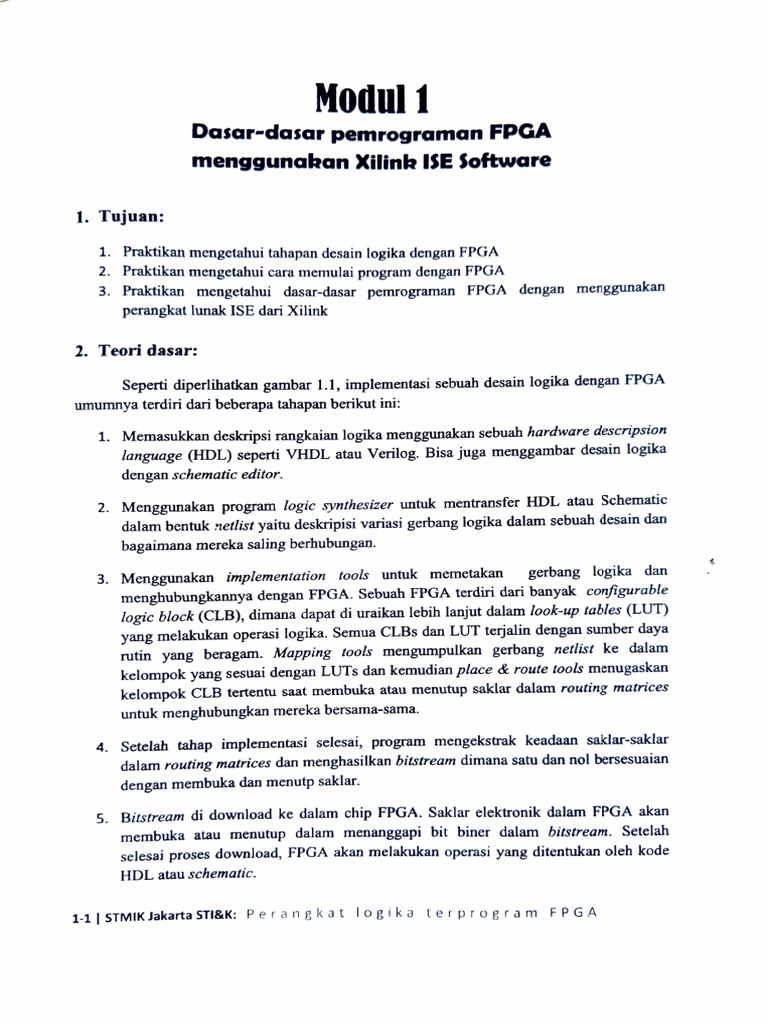 Modul 1

Dasar-dasar pemrograman FPGA menggunakan Xilink ISE Software

1. Tujuan:

1. Praktikan mengetahui tahapan desain logika dengan FPGA
2. Praktikan mengetahui cara memulai program dengan FPGA
3. Praktikan mengetahui dasar-dasar pemrograman FPGA dengan menggunakan perangkat lunak ISE dari Xilink

2. Teori dasar:

Seperti diperlihatkan gambar 1.1, implementasi sebuah desain logika dengan FPGA umumnya terdiri dari beberapa tahapan berikut ini:

1. Memasukkan deskripsi rangkaian logika menggunakan sebuah hardware descripsion language (HDL) seperti VHDL atau Verilog. Bisa juga menggambar desain logika dengan schematic editor.

2. Menggunakan program logic synthesizer untuk mentransfer HDL atau Schematic dalam bentuk netlist yaitu deskripisi variasi gerbang logika dalam sebuah desain dan bagaimana mereka saling berhubungan.

3. Menggunakan implementation tools untuk memetakan gerbang logika dan menghubungkannya dengan FPGA. Sebuah FPGA terdiri dari banyak configurable logic block (CLB), dimana dapat di uraikan lebih lanjut dalam look-up tables (LUT) yang melakukan operasi logika. Semua CLBs dan LUT terjalin dengan sumber daya rutin yang beragam. Mapping tools mengumpulkan gerbang netlist ke dalam kelompok yang sesuai dengan LUTs dan kemudian place & route tools menugaskan kelompok CLB tertentu saat membuka atau menutup saklar dalam routing matrices untuk menghubungkan mereka bersama-sama.

4. Setelah tahap implementasi selesai, program mengekstrak keadaan saklar-saklar dalam routing matrices dan menghasilkan bitstream dimana satu dan nol bersesuaian dengan membuka dan menutp saklar.

5. Bitstream di download ke dalam chip FPGA. Saklar elektronik dalam FPGA akan membuka atau menutup dalam menanggapi bit biner dalam bitstream. Setelah selesai proses download, FPGA akan melakukan operasi yang ditentukan oleh kode HDL atau schematic.

1-1 | STMIK Jakarta STI&K: Perangkat logika terprogram FPGA